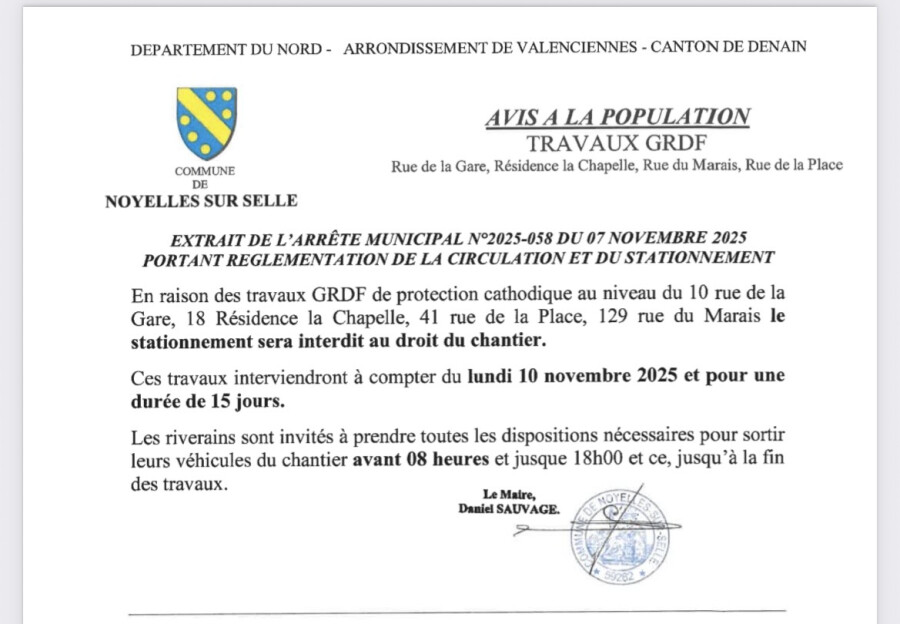 DEPARTEMENT DU NORD - ARRONDISSEMENT DE VALENCIENNES - CANTON DE DENAIN

COMMUNE
DE
NOYELLES SUR SELLE

AVIS A LA POPULATION
TRAVAUX GRDF
Rue de la Gare, Résidence la Chapelle, Rue du Marais, Rue de la Place

EXTRAIT DE L'ARRÊTE MUNICIPAL N°2025-058 DU 07 NOVEMBRE 2025
PORTANT REGLEMENTATION DE LA CIRCULATION ET DU STATIONNEMENT

En raison des travaux GRDF de protection cathodique au niveau du 10 rue de la Gare, 18 Résidence la Chapelle, 41 rue de la Place, 129 rue du Marais le stationnement sera interdit au droit du chantier.

Ces travaux interviendront à compter du lundi 10 novembre 2025 et pour une durée de 15 jours.

Les riverains sont invités à prendre toutes les dispositions nécessaires pour sortir leurs véhicules du chantier avant 08 heures et jusque 18h00 et ce, jusqu'à la fin des travaux.

Le Maire,
Daniel SAUVAGE.

COMMUNE DE NOYELLES SUR SELLE
59282